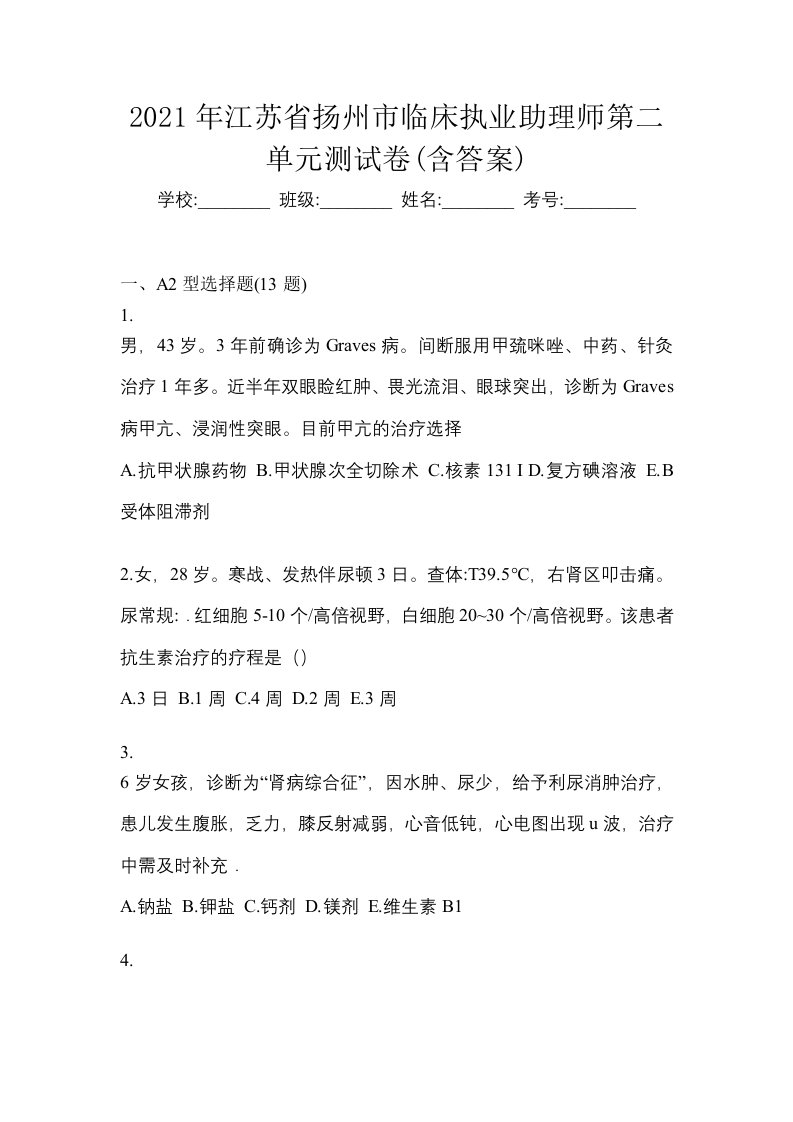 2021年江苏省扬州市临床执业助理师第二单元测试卷(含答案)

学校:________ 班级:________ 姓名:________ 考号:________

一、A2 型选择题(13 题)

1.

男，43 岁。3 年前确诊为 Graves 病。间断服用甲巯咪唑、中药、针灸治疗 1 年多。近半年双眼睑红肿、畏光流泪、眼球突出，诊断为 Graves 病甲亢、浸润性突眼。目前甲亢的治疗选择

A.抗甲状腺药物 B.甲状腺次全切除术 C.核素 131 I D.复方碘溶液 E.B 受体阻滞剂

2.女，28 岁。寒战、发热伴尿顿 3 日。查体:T39.5℃，右肾区叩击痛。尿常规: . 红细胞 5-10 个/高倍视野，白细胞 20~30 个/高倍视野。该患者抗生素治疗的疗程是（）

A.3 日 B.1 周 C.4 周 D.2 周 E.3 周

3.

6 岁女孩，诊断为“肾病综合征”，因水肿、尿少，给予利尿消肿治疗，患儿发生腹胀，乏力，膝反射减弱，心音低钝，心电图出现 u 波，治疗中需及时补充 .

A.钠盐 B.钾盐 C.钙剂 D.镁剂 E.维生素 B1

4.